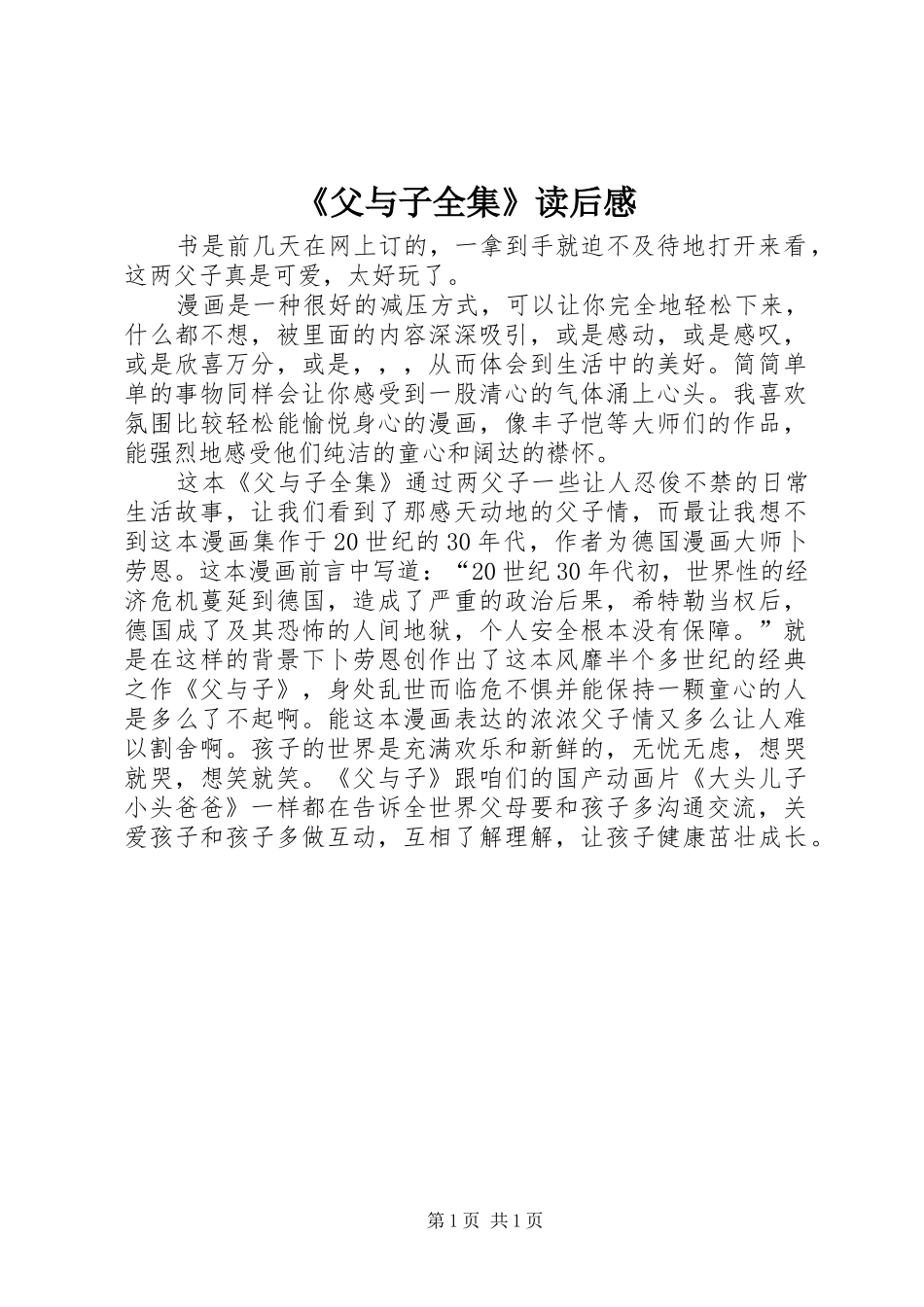 《父与子全集》读后感

书是前几天在网上订的，一拿到手就迫不及待地打开来看，这两父子真是可爱，太好玩了。

漫画是一种很好的减压方式，可以让你完全地轻松下来，什么都不想，被里面的内容深深吸引，或是感动，或是感叹，或是欣喜万分，或是，，，从而体会到生活中的美好。简简单单的事物同样会让你感受到一股清心的气体涌上心头。我喜欢氛围比较轻松能愉悦身心的漫画，像丰子恺等大师们的作品，能强烈地感受他们纯洁的童心和阔达的襟怀。

这本《父与子全集》通过两父子一些让人忍俊不禁的日常生活故事，让我们看到了那感天动地的父子情，而最让我想不到这本漫画集作于20世纪的30年代，作者为德国漫画大师卜劳恩。这本漫画前言中写道：“20世纪30年代初，世界性的经济危机蔓延到德国，造成了严重的政治后果，希特勒当权后，德国成了及其恐怖的人间地狱，个人安全根本没有保障。”就是在这样的背景下卜劳恩创作出了这本风靡半个多世纪的经典之作《父与子》，身处乱世而临危不惧并能保持一颗童心的人是多么了不起啊。能这本漫画表达的浓浓父子情又多么让人难以割舍啊。孩子的世界是充满欢乐和新鲜的，无忧无虑，想哭就哭，想笑就笑。《父与子》跟咱们的国产动画片《大头儿子小头爸爸》一样都在告诉全世界父母要和孩子多沟通交流，关爱孩子和孩子多做互动，互相了解理解，让孩子健康茁壮成长。

第1页 共1页